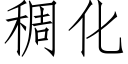 稠化